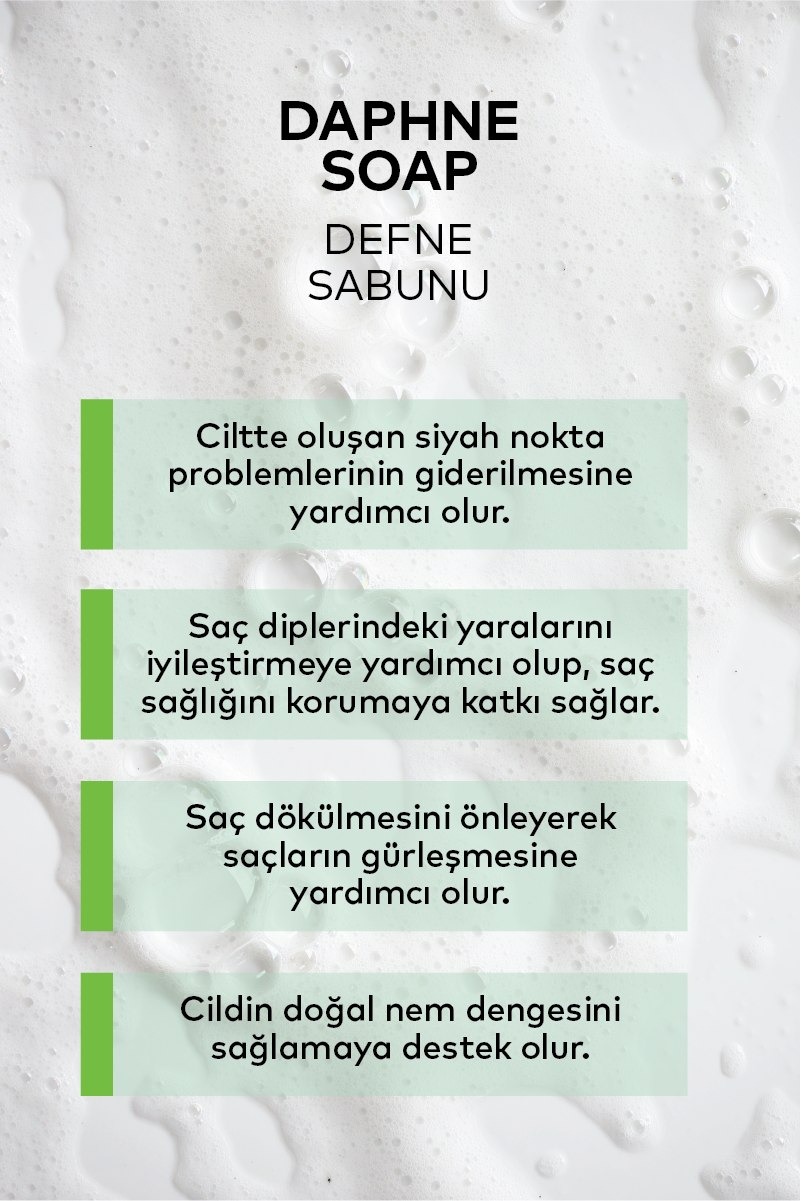 DAPHNE SOAP

DEFNE SABUNU

Ciltte oluşan siyah nokta problemlerinin giderilmesine yardımcı olur.

Saç diplerindeki yaralarını iyileştirmeye yardımcı olup, saç sağlığını korumaya katkı sağlar.

Saç dökülmesini önleyerek saçların gürleşmesine yardımcı olur.

Cildin doğal nem dengesini sağlamaya destek olur.